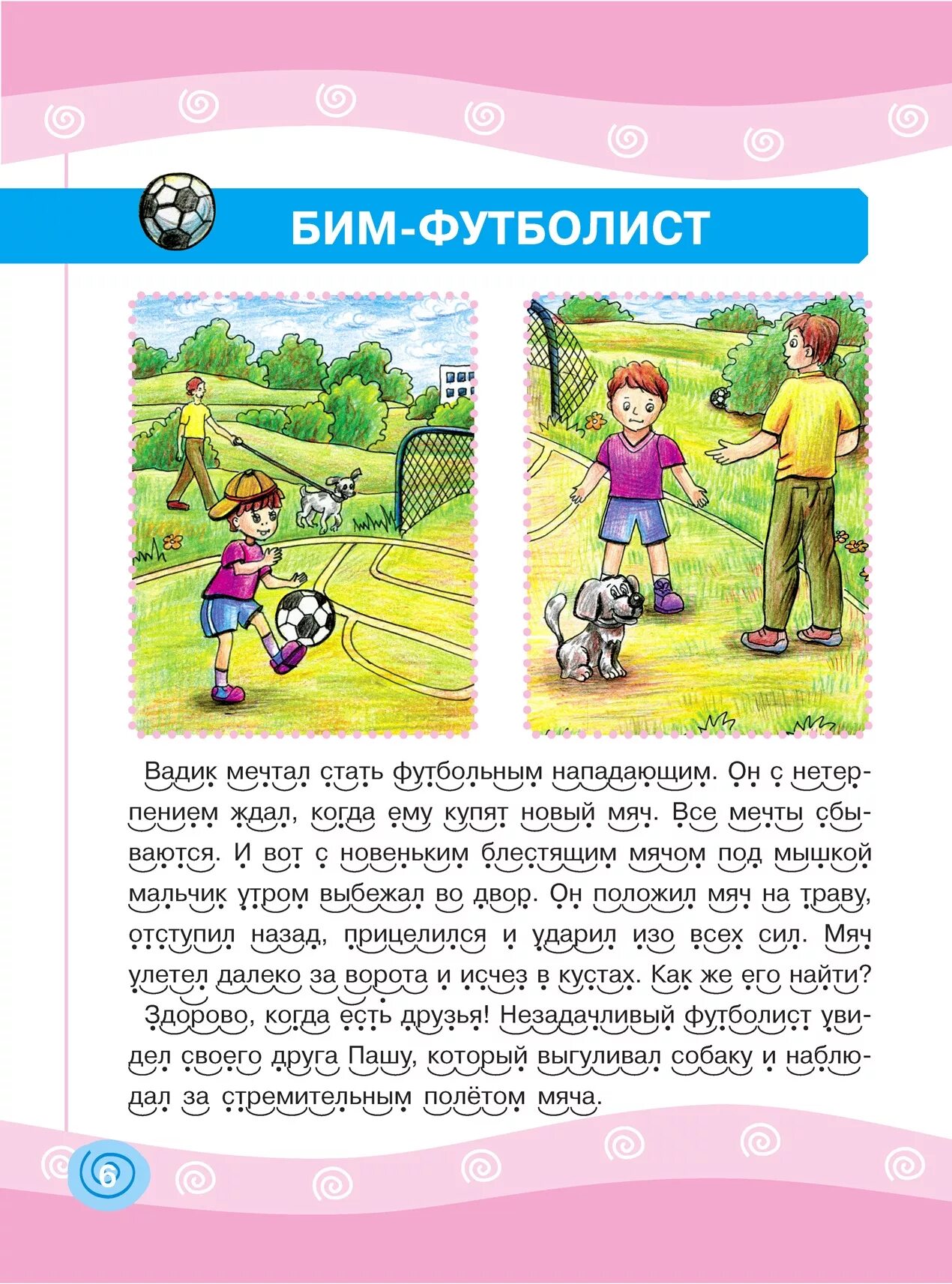 БИМ-ФУТБОЛИСТ

Вадик мечтал стать футбольным нападающим. Он с нетерпением ждал, когда ему купят новый мяч. Все мечты сбываются. И вот с новеньким блестящим мячом под мышкой мальчик утром выбежал во двор. Он положил мяч на траву, отступил назад, прицелился и ударил изо всех сил. Мяч улетел далеко за ворота и исчез в кустах. Как же его найти?

Здорово, когда есть друзья! Незадачливый футболист увидел своего друга Пашу, который выгуливал собаку и наблюдал за стремительным полётом мяча.

6